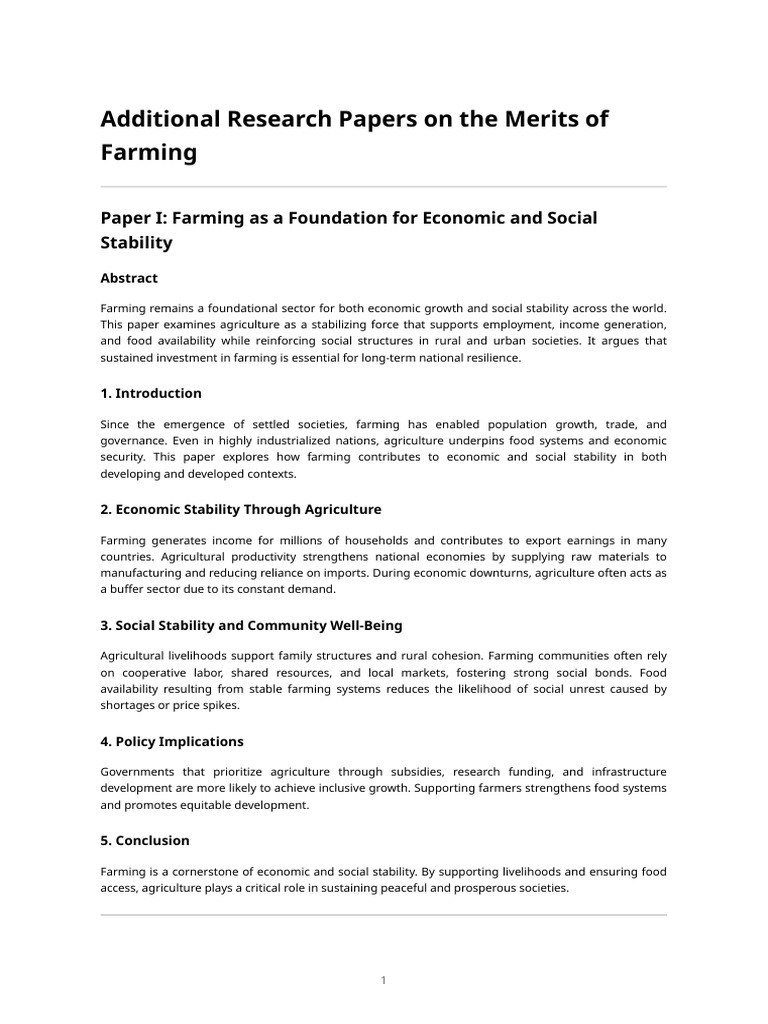 Additional Research Papers on the Merits of Farming

Paper I: Farming as a Foundation for Economic and Social Stability

Abstract

Farming remains a foundational sector for both economic growth and social stability across the world. This paper examines agriculture as a stabilizing force that supports employment, income generation, and food availability while reinforcing social structures in rural and urban societies. It argues that sustained investment in farming is essential for long-term national resilience.

1. Introduction

Since the emergence of settled societies, farming has enabled population growth, trade, and governance. Even in highly industrialized nations, agriculture underpins food systems and economic security. This paper explores how farming contributes to economic and social stability in both developing and developed contexts.

2. Economic Stability Through Agriculture

Farming generates income for millions of households and contributes to export earnings in many countries. Agricultural productivity strengthens national economies by supplying raw materials to manufacturing and reducing reliance on imports. During economic downturns, agriculture often acts as a buffer sector due to its constant demand.

3. Social Stability and Community Well-Being

Agricultural livelihoods support family structures and rural cohesion. Farming communities often rely on cooperative labor, shared resources, and local markets, fostering strong social bonds. Food availability resulting from stable farming systems reduces the likelihood of social unrest caused by shortages or price spikes.

4. Policy Implications

Governments that prioritize agriculture through subsidies, research funding, and infrastructure development are more likely to achieve inclusive growth. Supporting farmers strengthens food systems and promotes equitable development.

5. Conclusion

Farming is a cornerstone of economic and social stability. By supporting livelihoods and ensuring food access, agriculture plays a critical role in sustaining peaceful and prosperous societies.

1